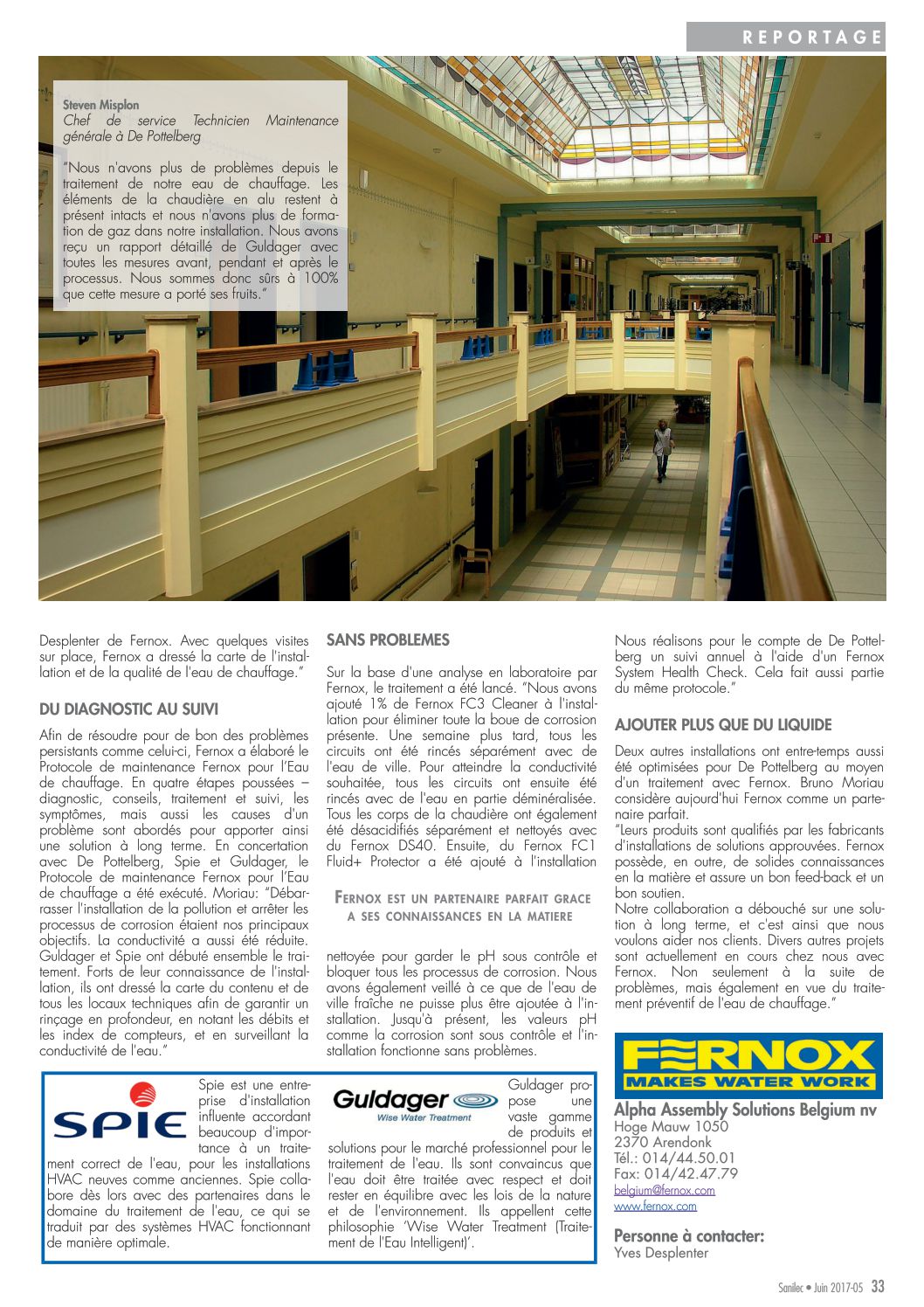 REPORTAGE

Steven Misplon
Chef de service Technicien Maintenance générale à De Pottelberg

"Nous n'avons plus de problèmes depuis le traitement de notre eau de chauffage. Les éléments de la chaudière en alu restent à présent intacts et nous n'avons plus de formation de gaz dans notre installation. Nous avons reçu un rapport détaillé de Guldager avec toutes les mesures avant, pendant et après le processus. Nous sommes donc sûrs à 100% que cette mesure a porté ses fruits."

Desplenter de Fernox. Avec quelques visites sur place, Fernox a dressé la carte de l'installation et de la qualité de l'eau de chauffage."

DU DIAGNOSTIC AU SUIVI

Afin de résoudre pour de bon des problèmes persistants comme celui-ci, Fernox a élaboré le Protocole de maintenance Fernox pour l'Eau de chauffage. En quatre étapes poussées – diagnostic, conseils, traitement et suivi, les symptômes, mais aussi les causes d'un problème sont abordés pour apporter ainsi une solution à long terme. En concertation avec De Pottelberg, Spie et Guldager, le Protocole de maintenance Fernox pour l'Eau de chauffage a été exécuté. Moriau: "Débarrasser l'installation de la pollution et arrêter les processus de corrosion étaient nos principaux objectifs. La conductivité a aussi été réduite. Guldager et Spie ont débuté ensemble le traitement. Forts de leur connaissance de l'installation, ils ont dressé la carte du contenu et de tous les locaux techniques afin de garantir un rinçage en profondeur, en notant les débits et les index de compteurs, et en surveillant la conductivité de l'eau."

SANS PROBLEMES

Sur la base d'une analyse en laboratoire par Fernox, le traitement a été lancé. "Nous avons ajouté 1% de Fernox FC3 Cleaner à l'installation pour éliminer toute la boue de corrosion présente. Une semaine plus tard, tous les circuits ont été rincés séparément avec de l'eau de ville. Pour atteindre la conductivité souhaitée, tous les circuits ont ensuite été rincés avec de l'eau en partie déminéralisée. Tous les corps de la chaudière ont également été désacidifiés séparément et nettoyés avec du Fernox DS40. Ensuite, du Fernox FC1 Fluid+ Protector a été ajouté à l'installation

FERNOX EST UN PARTENAIRE PARFAIT GRACE A SES CONNAISSANCES EN LA MATIERE

nettoyée pour garder le pH sous contrôle et bloquer tous les processus de corrosion. Nous avons également veillé à ce que de l'eau de ville fraîche ne puisse plus être ajoutée à l'installation. Jusqu'à présent, les valeurs pH comme la corrosion sont sous contrôle et l'installation fonctionne sans problèmes.

Nous réalisons pour le compte de De Pottelberg un suivi annuel à l'aide d'un Fernox System Health Check. Cela fait aussi partie du même protocole."

AJOUTER PLUS QUE DU LIQUIDE

Deux autres installations ont entre-temps aussi été optimisées pour De Pottelberg au moyen d'un traitement avec Fernox. Bruno Moriau considère aujourd'hui Fernox comme un partenaire parfait.
"Leurs produits sont qualifiés par les fabricants d'installations de solutions approuvées. Fernox possède, en outre, de solides connaissances en la matière et assure un bon feed-back et un bon soutien.
Notre collaboration a débouché sur une solution à long terme, et c'est ainsi que nous voulons aider nos clients. Divers autres projets sont actuellement en cours chez nous avec Fernox. Non seulement à la suite de problèmes, mais également en vue du traitement préventif de l'eau de chauffage."

SPIE

Spie est une entreprise d'installation influente accordant beaucoup d'importance à un traitement correct de l'eau, pour les installations HVAC neuves comme anciennes. Spie collabore dès lors avec des partenaires dans le domaine du traitement de l'eau, ce qui se traduit par des systèmes HVAC fonctionnant de manière optimale.

Guldager
Wise Water Treatment

Guldager propose une vaste gamme de produits et solutions pour le marché professionnel pour le traitement de l'eau. Ils sont convaincus que l'eau doit être traitée avec respect et doit rester en équilibre avec les lois de la nature et de l'environnement. Ils appellent cette philosophie 'Wise Water Treatment (Traitement de l'Eau Intelligent)'.

FERNOX
MAKES WATER WORK

Alpha Assembly Solutions Belgium nv
Hoge Mauw 1050
2370 Arendonk
Tél.: 014/44.50.01
Fax: 014/42.47.79
belgium@fernox.com
www.fernox.com

Personne à contacter:
Yves Desplenter

Sanilec • Juin 2017-05 33